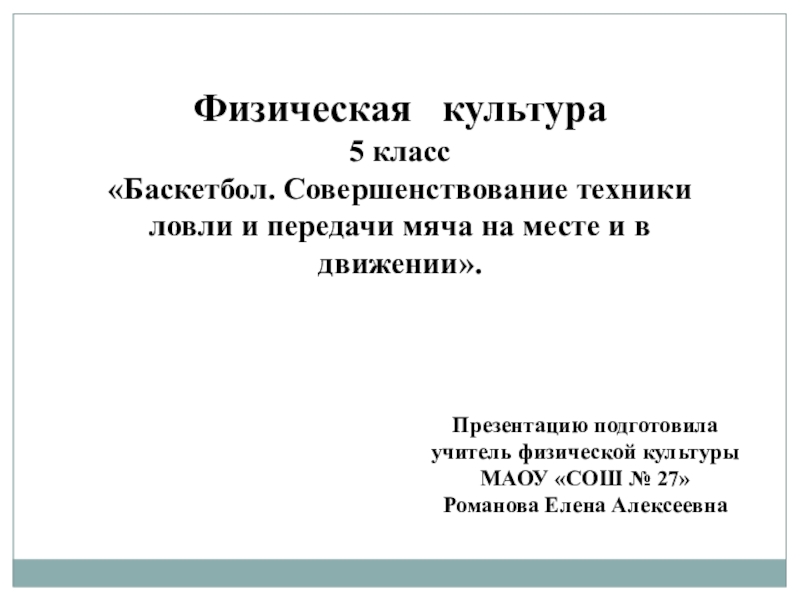 Физическая культура
5 класс
«Баскетбол. Совершенствование техники ловли и передачи мяча на месте и в движении».

Презентацию подготовила
учитель физической культуры
МАОУ «СОШ № 27»
Романова Елена Алексеевна